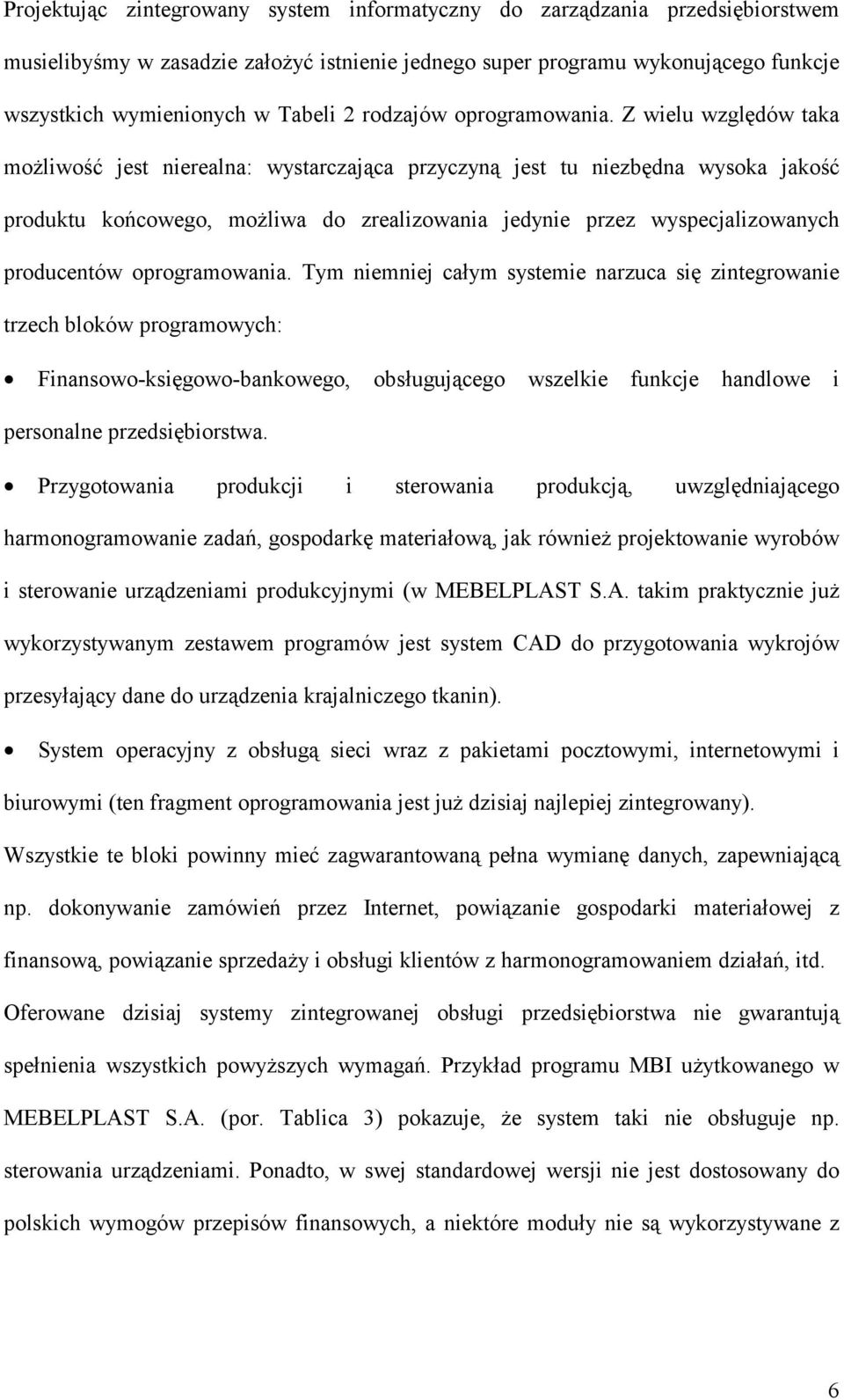 Projektując zintegrowany system informatyczny do zarządzania przedsiębiorstwem musielibyśmy w zasadzie założyć istnienie jednego super programu wykonującego funkcje wszystkich wymienionych w Tabeli 2 rodzajów oprogramowania. Z wielu względów taka możliwość jest nierealna: wystarczająca przyczyną jest tu niezbędna wysoka jakość produktu końcowego, możliwa do zrealizowania jedynie przez wyspecjalizowanych producentów oprogramowania. Tym niemniej całym systemie narzuca się zintegrowanie trzech bloków programowych:

• Finansowo-księgowo-bankowego, obsługującego wszelkie funkcje handlowe i personalne przedsiębiorstwa.

• Przygotowania produkcji i sterowania produkcją, uwzględniającego harmonogramowanie zadań, gospodarkę materiałową, jak również projektowanie wyrobów i sterowanie urządzeniami produkcyjnymi (w MEBELPLAST S.A. takim praktycznie już wykorzystywanym zestawem programów jest system CAD do przygotowania wykrojów przesyłający dane do urządzenia krajalniczego tkanin).

• System operacyjny z obsługą sieci wraz z pakietami pocztowymi, internetowymi i biurowymi (ten fragment oprogramowania jest już dzisiaj najlepiej zintegrowany).

Wszystkie te bloki powinny mieć zagwarantowaną pełna wymianę danych, zapewniającą np. dokonywanie zamówień przez Internet, powiązanie gospodarki materiałowej z finansową, powiązanie sprzedaży i obsługi klientów z harmonogramowaniem działań, itd. Oferowane dzisiaj systemy zintegrowanej obsługi przedsiębiorstwa nie gwarantują spełnienia wszystkich powyższych wymagań. Przykład programu MBI użytkowanego w MEBELPLAST S.A. (por. Tablica 3) pokazuje, że system taki nie obsługuje np. sterowania urządzeniami. Ponadto, w swej standardowej wersji nie jest dostosowany do polskich wymogów przepisów finansowych, a niektóre moduły nie są wykorzystywane z

6